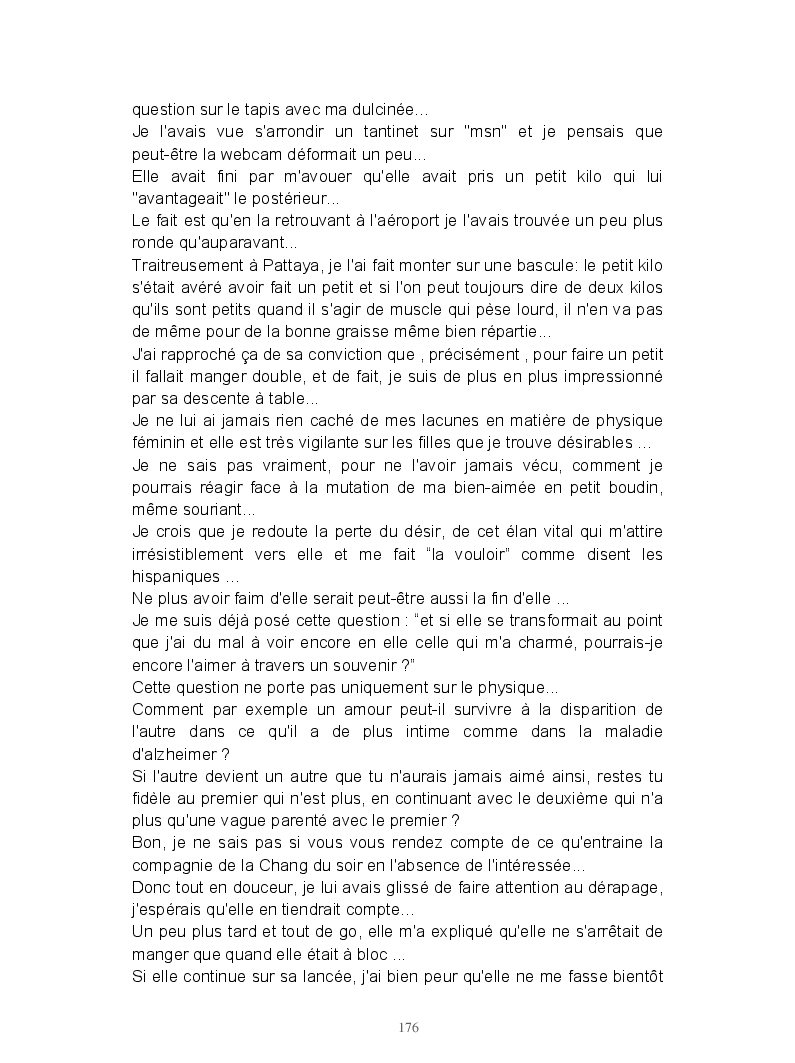 question sur le tapis avec ma dulcinée...
Je l'avais vue s'arrondir un tantinet sur "msn" et je pensais que peut-être la webcam déformait un peu...
Elle avait fini par m'avouer qu'elle avait pris un petit kilo qui lui "avantageait" le postérieur...
Le fait est qu'en la retrouvant à l'aéroport je l'avais trouvée un peu plus ronde qu'auparavant...
Traitreusement à Pattaya, je l'ai fait monter sur une bascule: le petit kilo s'était avéré avoir fait un petit et si l'on peut toujours dire de deux kilos qu'ils sont petits quand il s'agir de muscle qui pèse lourd, il n'en va pas de même pour de la bonne graisse même bien répartie...
J'ai rapproché ça de sa conviction que , précisément , pour faire un petit il fallait manger double, et de fait, je suis de plus en plus impressionné par sa descente à table...
Je ne lui ai jamais rien caché de mes lacunes en matière de physique féminin et elle est très vigilante sur les filles que je trouve désirables ...
Je ne sais pas vraiment, pour ne l'avoir jamais vécu, comment je pourrais réagir face à la mutation de ma bien-aimée en petit boudin, même souriant...
Je crois que je redoute la perte du désir, de cet élan vital qui m'attire irrésistiblement vers elle et me fait "la vouloir" comme disent les hispaniques ...
Ne plus avoir faim d'elle serait peut-être aussi la fin d'elle ...
Je me suis déjà posé cette question : "et si elle se transformait au point que j'ai du mal à voir encore en elle celle qui m'a charmé, pourrais-je encore l'aimer à travers un souvenir ?"
Cette question ne porte pas uniquement sur le physique...
Comment par exemple un amour peut-il survivre à la disparition de l'autre dans ce qu'il a de plus intime comme dans la maladie d'alzheimer ?
Si l'autre devient un autre que tu n'aurais jamais aimé ainsi, restes tu fidèle au premier qui n'est plus, en continuant avec le deuxième qui n'a plus qu'une vague parenté avec le premier ?
Bon, je ne sais pas si vous vous rendez compte de ce qu'entraine la compagnie de la Chang du soir en l'absence de l'intéressée...
Donc tout en douceur, je lui avais glissé de faire attention au dérapage, j'espérais qu'elle en tiendrait compte...
Un peu plus tard et tout de go, elle m'a expliqué qu'elle ne s'arrêtait de manger que quand elle était à bloc ...
Si elle continue sur sa lancée, j'ai bien peur qu'elle ne me fasse bientôt

176